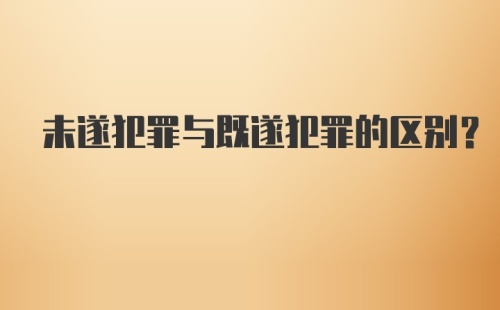 未遂犯罪与既遂犯罪的区别？